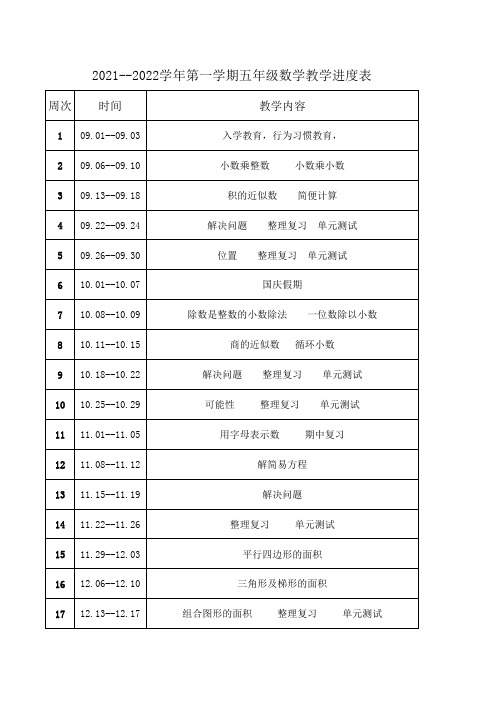 2021--2022学年第一学期五年级数学教学进度表

| 周次 | 时间 | 教学内容 |
|---|---|---|
| 1 | 09.01--09.03 | 入学教育，行为习惯教育， |
| 2 | 09.06--09.10 | 小数乘整数　　小数乘小数 |
| 3 | 09.13--09.18 | 积的近似数　　简便计算 |
| 4 | 09.22--09.24 | 解决问题　　整理复习　单元测试 |
| 5 | 09.26--09.30 | 位置　　整理复习　单元测试 |
| 6 | 10.01--10.07 | 国庆假期 |
| 7 | 10.08--10.09 | 除数是整数的小数除法　　一位数除以小数 |
| 8 | 10.11--10.15 | 商的近似数　　循环小数 |
| 9 | 10.18--10.22 | 解决问题　　整理复习　　单元测试 |
| 10 | 10.25--10.29 | 可能性　　整理复习　　单元测试 |
| 11 | 11.01--11.05 | 用字母表示数　　期中复习 |
| 12 | 11.08--11.12 | 解简易方程 |
| 13 | 11.15--11.19 | 解决问题 |
| 14 | 11.22--11.26 | 整理复习　　单元测试 |
| 15 | 11.29--12.03 | 平行四边形的面积 |
| 16 | 12.06--12.10 | 三角形及梯形的面积 |
| 17 | 12.13--12.17 | 组合图形的面积　　整理复习　　单元测试 |